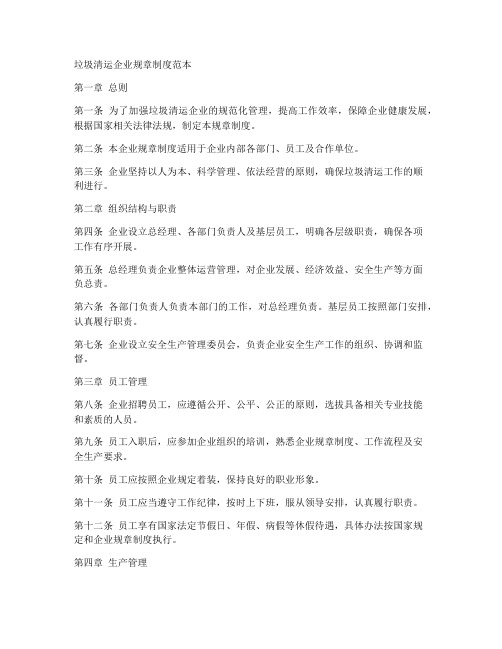 垃圾清运企业规章制度范本

第一章 总则

第一条 为了加强垃圾清运企业的规范化管理，提高工作效率，保障企业健康发展，根据国家相关法律法规，制定本规章制度。

第二条 本企业规章制度适用于企业内部各部门、员工及合作单位。

第三条 企业坚持以人为本、科学管理、依法经营的原则，确保垃圾清运工作的顺利进行。

第二章 组织结构与职责

第四条 企业设立总经理、各部门负责人及基层员工，明确各层级职责，确保各项工作有序开展。

第五条 总经理负责企业整体运营管理，对企业发展、经济效益、安全生产等方面负总责。

第六条 各部门负责人负责本部门的工作，对总经理负责。基层员工按照部门安排，认真履行职责。

第七条 企业设立安全生产管理委员会，负责企业安全生产工作的组织、协调和监督。

第三章 员工管理

第八条 企业招聘员工，应遵循公开、公平、公正的原则，选拔具备相关专业技能和素质的人员。

第九条 员工入职后，应参加企业组织的培训，熟悉企业规章制度、工作流程及安全生产要求。

第十条 员工应按照企业规定着装，保持良好的职业形象。

第十一条 员工应当遵守工作纪律，按时上下班，服从领导安排，认真履行职责。

第十二条 员工享有国家法定节假日、年假、病假等休假待遇，具体办法按国家规定和企业规章制度执行。

第四章 生产管理